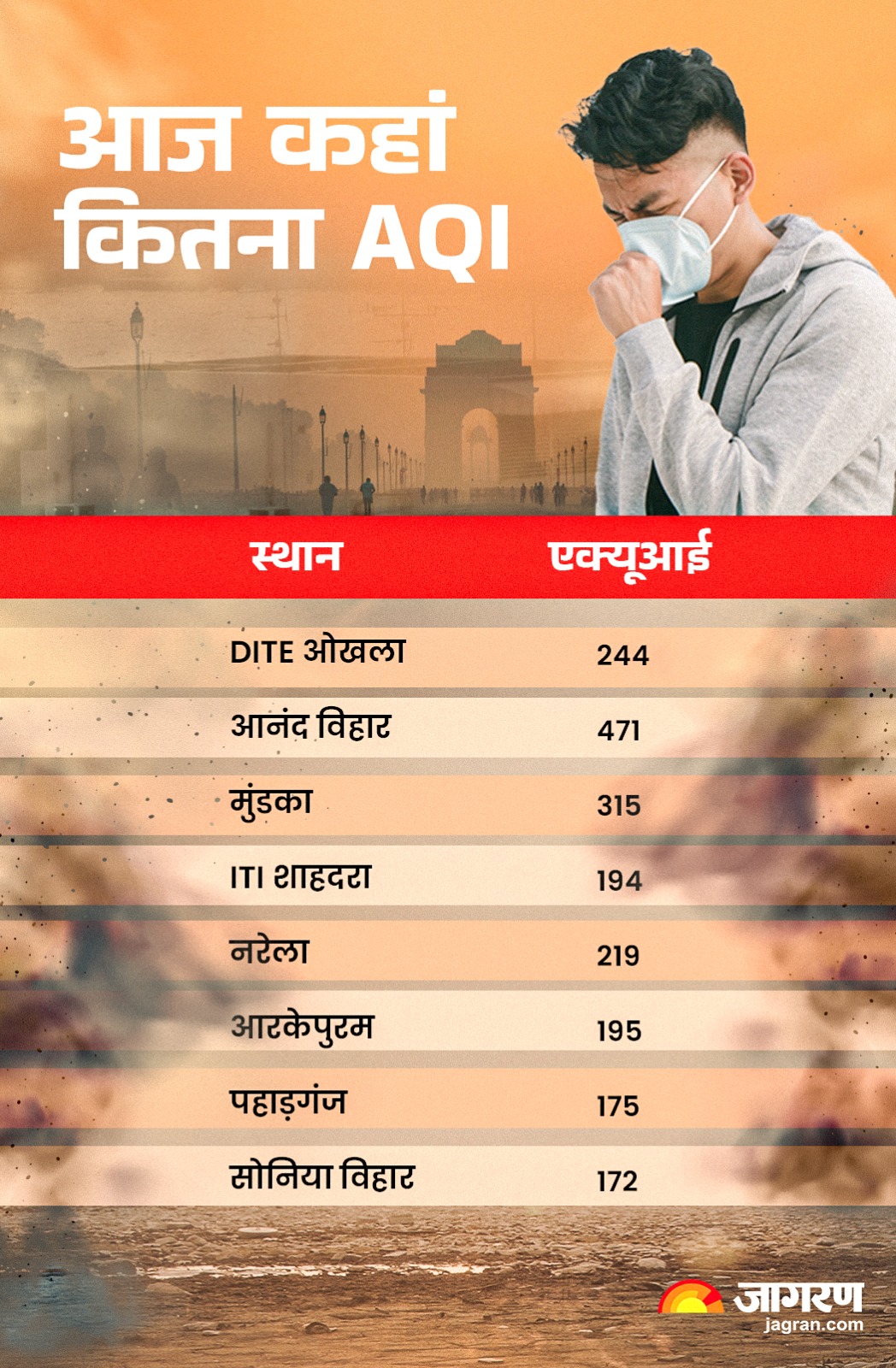 आज कहां
कितना AQI

| स्थान | एक्यूआई |
|---|---|
| DITE ओखला | 244 |
| आनंद विहार | 471 |
| मुंडका | 315 |
| ITI शाहदरा | 194 |
| नरेला | 219 |
| आरकेपुरम | 195 |
| पहाड़गंज | 175 |
| सोनिया विहार | 172 |

जागरण
jagran.com